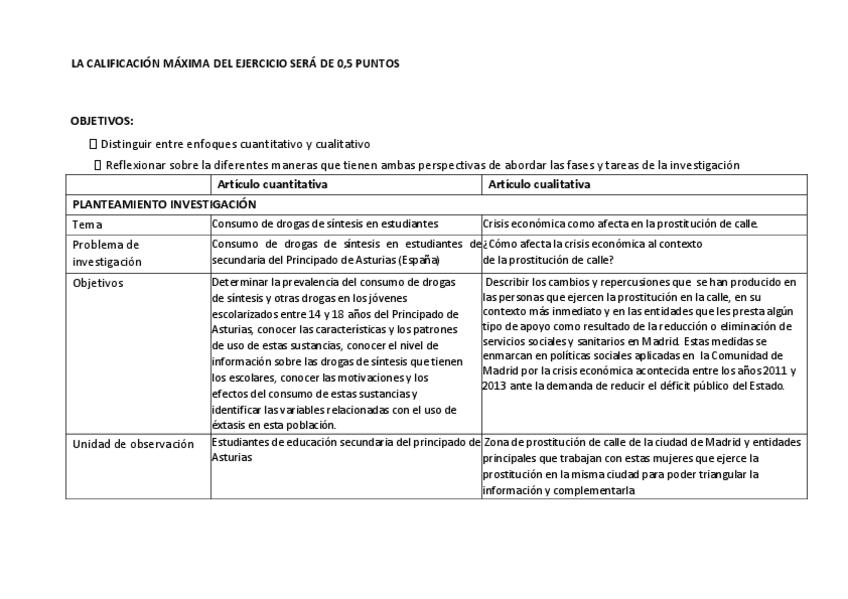 LA CALIFICACIÓN MÁXIMA DEL EJERCICIO SERÁ DE 0,5 PUNTOS

OBJETIVOS:

 Distinguir entre enfoques cuantitativo y cualitativo

 Reflexionar sobre la diferentes maneras que tienen ambas perspectivas de abordar las fases y tareas de la investigación

| | Artículo cuantitativa | Artículo cualitativa |
|---|---|---|
| PLANTEAMIENTO INVESTIGACIÓN | | |
| Tema | Consumo de drogas de síntesis en estudiantes | Crisis económica como afecta en la prostitución de calle. |
| Problema de investigación | Consumo de drogas de síntesis en estudiantes de secundaria del Principado de Asturias (España) | ¿Cómo afecta la crisis económica al contexto de la prostitución de calle? |
| Objetivos | Determinar la prevalencia del consumo de drogas de síntesis y otras drogas en los jóvenes escolarizados entre 14 y 18 años del Principado de Asturias, conocer las características y los patrones de uso de estas sustancias, conocer el nivel de información sobre las drogas de síntesis que tienen los escolares, conocer las motivaciones y los efectos del consumo de estas sustancias y identificar las variables relacionadas con el uso de éxtasis en esta población. | Describir los cambios y repercusiones que se han producido en las personas que ejercen la prostitución en la calle, en su contexto más inmediato y en las entidades que les presta algún tipo de apoyo como resultado de la reducción o eliminación de servicios sociales y sanitarios en Madrid. Estas medidas se enmarcan en políticas sociales aplicadas en la Comunidad de Madrid por la crisis económica acontecida entre los años 2011 y 2013 ante la demanda de reducir el déficit público del Estado. |
| Unidad de observación | Estudiantes de educación secundaria del principado de Asturias | Zona de prostitución de calle de la ciudad de Madrid y entidades principales que trabajan con estas mujeres que ejerce la prostitución en la misma ciudad para poder triangular la información y complementarla |